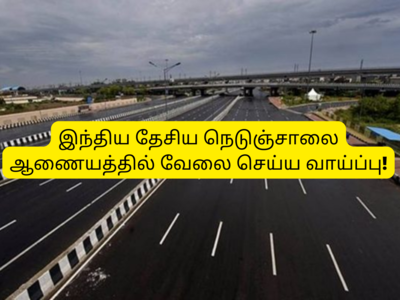 இந்திய தேசிய நெடுஞ்சாலை ஆணையத்தில் வேலை செய்ய வாய்ப்பு!